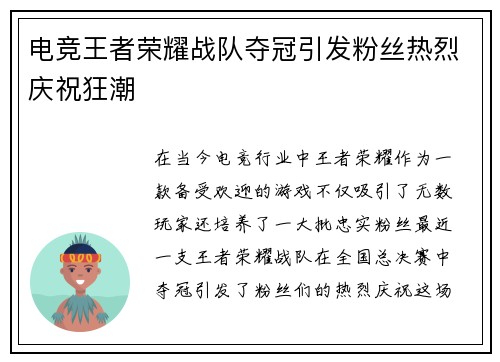 电竞王者荣耀战队夺冠引发粉丝热烈庆祝狂潮

在当今电竞行业中王者荣耀作为一款备受欢迎的游戏不仅吸引了无数玩家还培养了一大批忠实粉丝最近一支王者荣耀战队在全国总决赛中夺冠引发了粉丝们的热烈庆祝这场